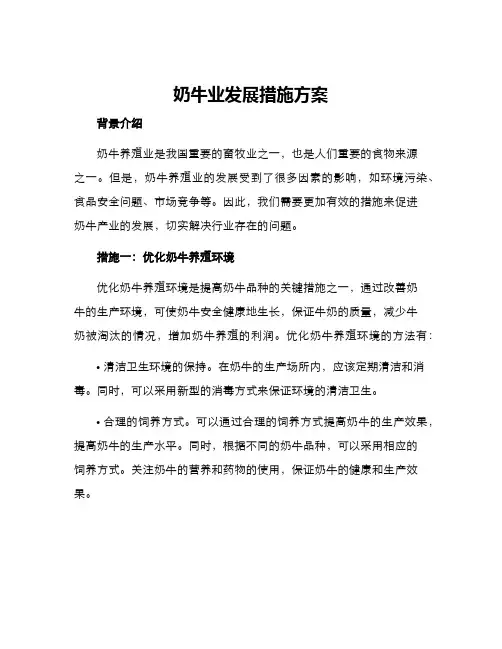 奶牛业发展措施方案

背景介绍

奶牛养殖业是我国重要的畜牧业之一，也是人们重要的食物来源之一。但是，奶牛养殖业的发展受到了很多因素的影响，如环境污染、食品安全问题、市场竞争等。因此，我们需要更加有效的措施来促进奶牛产业的发展，切实解决行业存在的问题。

措施一：优化奶牛养殖环境

优化奶牛养殖环境是提高奶牛品种的关键措施之一，通过改善奶牛的生产环境，可使奶牛安全健康地生长，保证牛奶的质量，减少牛奶被淘汰的情况，增加奶牛养殖的利润。优化奶牛养殖环境的方法有：

• 清洁卫生环境的保持。在奶牛的生产场所内，应该定期清洁和消毒。同时，可以采用新型的消毒方式来保证环境的清洁卫生。

• 合理的饲养方式。可以通过合理的饲养方式提高奶牛的生产效果，提高奶牛的生产水平。同时，根据不同的奶牛品种，可以采用相应的饲养方式。关注奶牛的营养和药物的使用，保证奶牛的健康和生产效果。